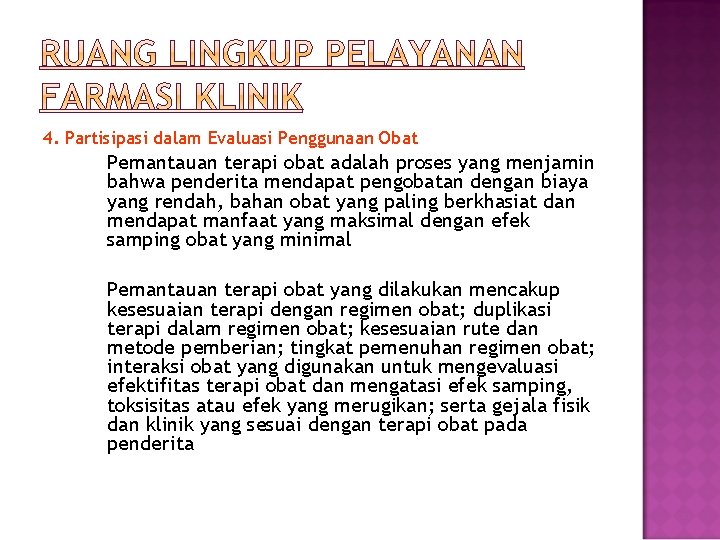 RUANG LINGKUP PELAYANAN FARMASI KLINIK

4. Partisipasi dalam Evaluasi Penggunaan Obat

Pemantauan terapi obat adalah proses yang menjamin bahwa penderita mendapat pengobatan dengan biaya yang rendah, bahan obat yang paling berkhasiat dan mendapat manfaat yang maksimal dengan efek samping obat yang minimal

Pemantauan terapi obat yang dilakukan mencakup kesesuaian terapi dengan regimen obat; duplikasi terapi dalam regimen obat; kesesuaian rute dan metode pemberian; tingkat pemenuhan regimen obat; interaksi obat yang digunakan untuk mengevaluasi efektifitas terapi obat dan mengatasi efek samping, toksisitas atau efek yang merugikan; serta gejala fisik dan klinik yang sesuai dengan terapi obat pada penderita